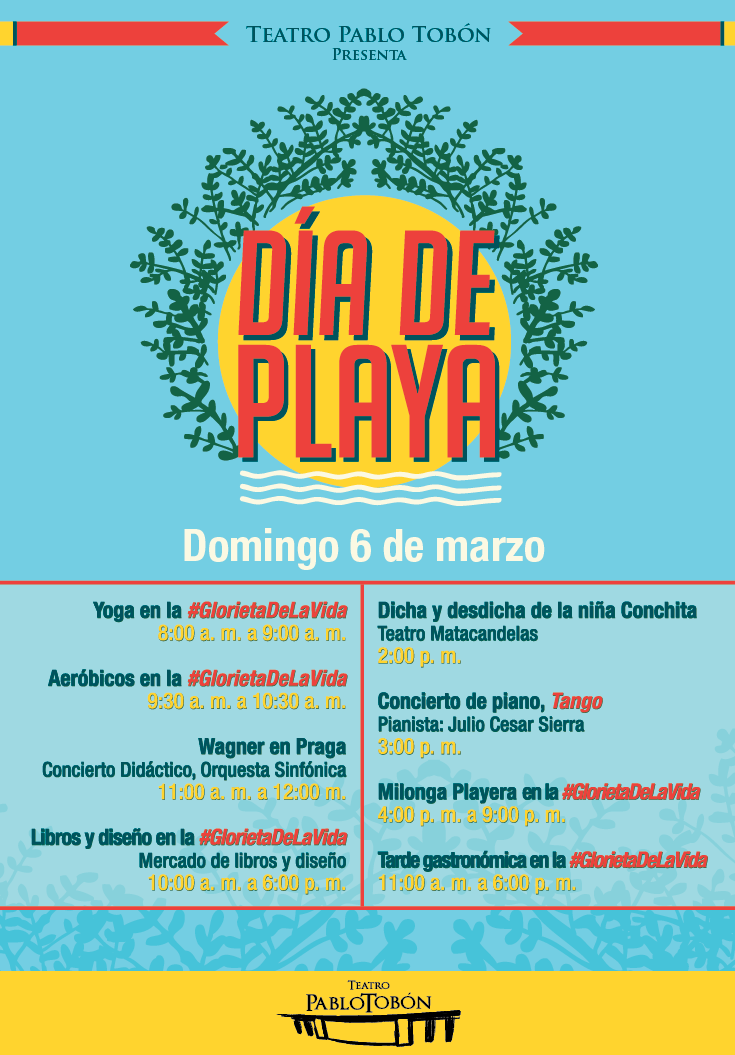 Teatro Pablo Tobón
Presenta

DÍA DE PLAYA

Domingo 6 de marzo

Yoga en la #GlorietaDeLaVida
8:00 a. m. a 9:00 a. m.

Aeróbicos en la #GlorietaDeLaVida
9:30 a. m. a 10:30 a. m.

Wagner en Praga
Concierto Didáctico, Orquesta Sinfónica
11:00 a. m. a 12:00 m.

Libros y diseño en la #GlorietaDeLaVida
Mercado de libros y diseño
10:00 a. m. a 6:00 p. m.

Dicha y desdicha de la niña Conchita
Teatro Matacandelas
2:00 p. m.

Concierto de piano, Tango
Pianista: Julio Cesar Sierra
3:00 p. m.

Milonga Playera en la #GlorietaDeLaVida
4:00 p. m. a 9:00 p. m.

Tarde gastronómica en la #GlorietaDeLaVida
11:00 a. m. a 6:00 p. m.

Teatro
PabloTobón